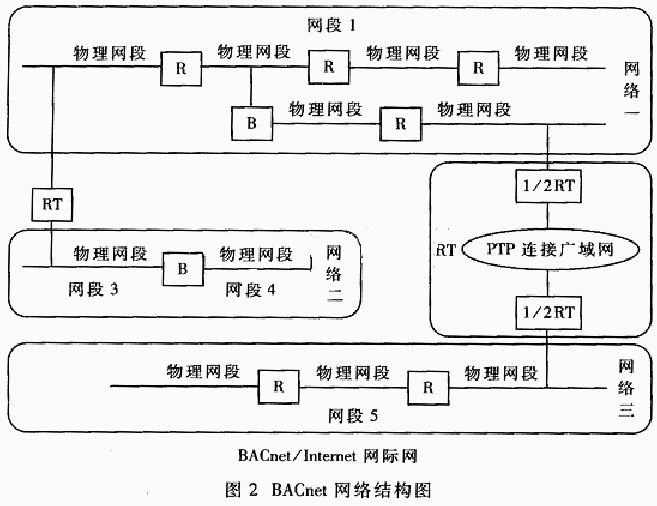 网段 1

物理网段

R

物理网段

R

物理网段

R

物理网段

网络一

B

物理网段

R

物理网段

RT

1/2RT

RT

PTP 连接广域网

1/2RT

物理网段

B

物理网段

网络二

网段 3

网段 4

物理网段

R

物理网段

R

物理网段

网络三

网段 5

BACnet/Internet 网际网

图 2 BACnet 网络结构图